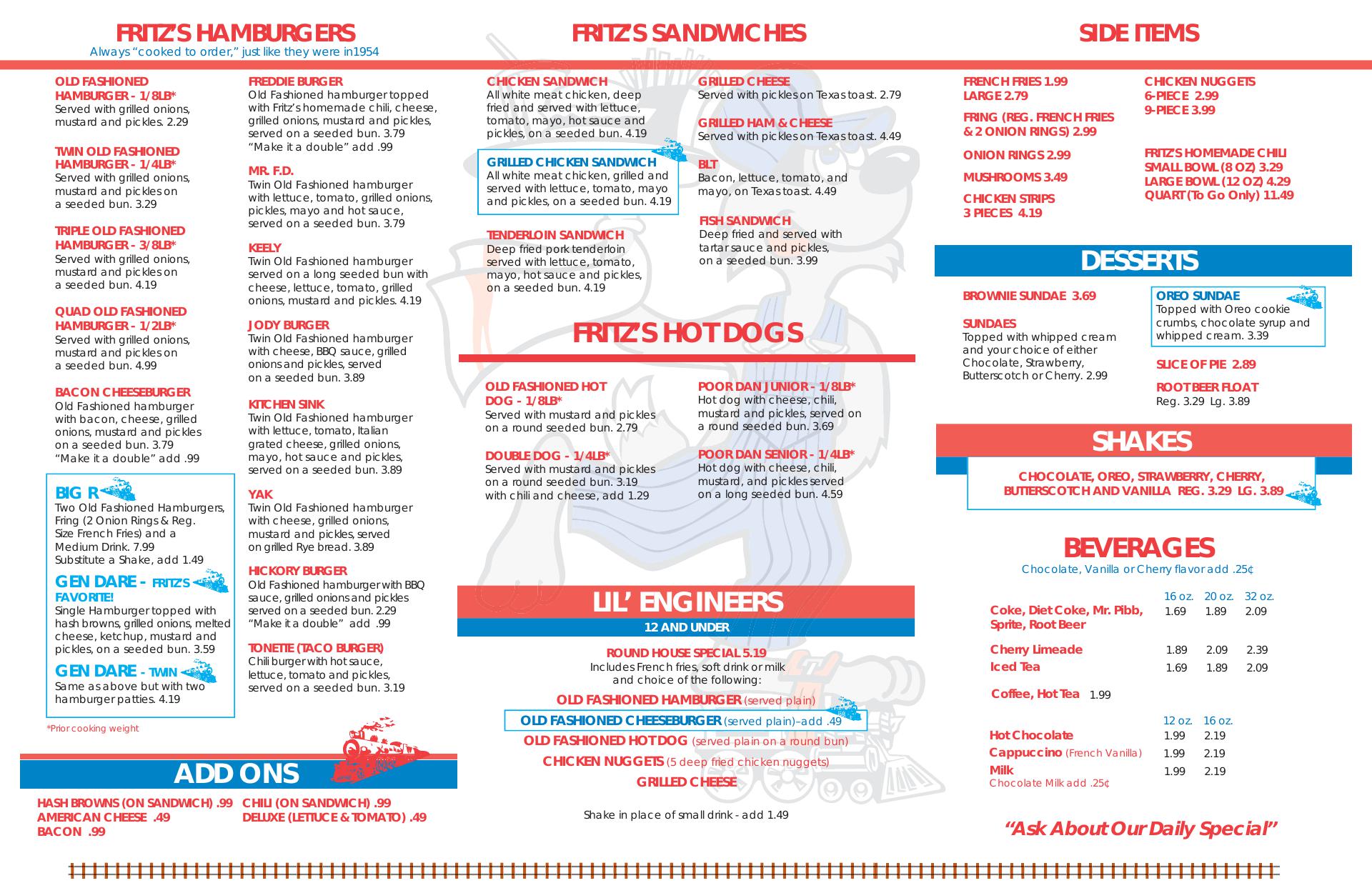 FRITZ'S HAMBURGERS
Always "cooked to order," just like they were in1954

OLD FASHIONED HAMBURGER - 1/8LB*
Served with grilled onions, mustard and pickles. 2.29

TWIN OLD FASHIONED HAMBURGER - 1/4LB*
Served with grilled onions, mustard and pickles on a seeded bun. 3.29

TRIPLE OLD FASHIONED HAMBURGER - 3/8LB*
Served with grilled onions, mustard and pickles on a seeded bun. 4.19

QUAD OLD FASHIONED HAMBURGER - 1/2LB*
Served with grilled onions, mustard and pickles on a seeded bun. 4.99

BACON CHEESEBURGER
Old Fashioned hamburger with bacon, cheese, grilled onions, mustard and pickles on a seeded bun. 3.79
"Make it a double" add .99

BIG R
Two Old Fashioned Hamburgers, Fring (2 Onion Rings & Reg. Size French Fries) and a Medium Drink. 7.99
Substitute a Shake, add 1.49

GEN DARE - FRITZ'S FAVORITE!
Single Hamburger topped with hash browns, grilled onions, melted cheese, ketchup, mustard and pickles, on a seeded bun. 3.59

GEN DARE - TWIN
Same as above but with two hamburger patties. 4.19

*Prior cooking weight

FREDDIE BURGER
Old Fashioned hamburger topped with Fritz's homemade chili, cheese, grilled onions, mustard and pickles, served on a seeded bun. 3.79
"Make it a double" add .99

MR. F.D.
Twin Old Fashioned hamburger with lettuce, tomato, grilled onions, pickles, mayo and hot sauce, served on a seeded bun. 3.79

KEELY
Twin Old Fashioned hamburger served on a long seeded bun with cheese, lettuce, tomato, grilled onions, mustard and pickles. 4.19

JODY BURGER
Twin Old Fashioned hamburger with cheese, BBQ sauce, grilled onions and pickles, served on a seeded bun. 3.89

KITCHEN SINK
Twin Old Fashioned hamburger with lettuce, tomato, Italian grated cheese, grilled onions, mayo, hot sauce and pickles, served on a seeded bun. 3.89

YAK
Twin Old Fashioned hamburger with cheese, grilled onions, mustard and pickles, served on grilled Rye bread. 3.89

HICKORY BURGER
Old Fashioned hamburger with BBQ sauce, grilled onions and pickles served on a seeded bun. 2.29
"Make it a double" add .99

TONETTE (TACO BURGER)
Chili burger with hot sauce, lettuce, tomato and pickles, served on a seeded bun. 3.19

ADD ONS
HASH BROWNS (ON SANDWICH) .99
AMERICAN CHEESE .49
BACON .99
CHILI (ON SANDWICH) .99
DELUXE (LETTUCE & TOMATO) .49

FRITZ'S SANDWICHES

CHICKEN SANDWICH
All white meat chicken, deep fried and served with lettuce, tomato, mayo, hot sauce and pickles, on a seeded bun. 4.19

GRILLED CHICKEN SANDWICH
All white meat chicken, grilled and served with lettuce, tomato, mayo and pickles, on a seeded bun. 4.19

TENDERLOIN SANDWICH
Deep fried pork tenderloin served with lettuce, tomato, mayo, hot sauce and pickles, on a seeded bun. 4.19

GRILLED CHEESE
Served with pickles on Texas toast. 2.79

GRILLED HAM & CHEESE
Served with pickles on Texas toast. 4.49

BLT
Bacon, lettuce, tomato, and mayo, on Texas toast. 4.49

FISH SANDWICH
Deep fried and served with tartar sauce and pickles, on a seeded bun. 3.99

FRITZ'S HOT DOGS

OLD FASHIONED HOT DOG - 1/8LB*
Served with mustard and pickles on a round seeded bun. 2.79

DOUBLE DOG - 1/4LB*
Served with mustard and pickles on a round seeded bun. 3.19
with chili and cheese, add 1.29

POOR DAN JUNIOR - 1/8LB*
Hot dog with cheese, chili, mustard and pickles, served on a round seeded bun. 3.69

POOR DAN SENIOR - 1/4LB*
Hot dog with cheese, chili, mustard, and pickles served on a long seeded bun. 4.59

LIL' ENGINEERS
12 AND UNDER
ROUND HOUSE SPECIAL 5.19
Includes French fries, soft drink or milk and choice of the following:
OLD FASHIONED HAMBURGER (served plain)
OLD FASHIONED CHEESEBURGER (served plain)–add .49
OLD FASHIONED HOT DOG (served plain on a round bun)
CHICKEN NUGGETS (5 deep fried chicken nuggets)
GRILLED CHEESE

Shake in place of small drink - add 1.49

SIDE ITEMS
FRENCH FRIES 1.99
LARGE 2.79
FRING (REG. FRENCH FRIES & 2 ONION RINGS) 2.99
ONION RINGS 2.99
MUSHROOMS 3.49
CHICKEN STRIPS
3 PIECES 4.19

CHICKEN NUGGETS
6-PIECE 2.99
9-PIECE 3.99

FRITZ'S HOMEMADE CHILI
SMALL BOWL (8 OZ) 3.29
LARGE BOWL (12 OZ) 4.29
QUART (To Go Only) 11.49

DESSERTS
BROWNIE SUNDAE 3.69

SUNDAES
Topped with whipped cream and your choice of either Chocolate, Strawberry, Butterscotch or Cherry. 2.99

OREO SUNDAE
Topped with Oreo cookie crumbs, chocolate syrup and whipped cream. 3.39

SLICE OF PIE 2.89

ROOT BEER FLOAT
Reg. 3.29 Lg. 3.89

SHAKES
CHOCOLATE, OREO, STRAWBERRY, CHERRY, BUTTERSCOTCH AND VANILLA REG. 3.29 LG. 3.89

BEVERAGES
Chocolate, Vanilla or Cherry flavor add .25¢

| | 16 oz. | 20 oz. | 32 oz. |
|---|---|---|---|
| Coke, Diet Coke, Mr. Pibb, Sprite, Root Beer | 1.69 | 1.89 | 2.09 |
| Cherry Limeade | 1.89 | 2.09 | 2.39 |
| Iced Tea | 1.69 | 1.89 | 2.09 |

Coffee, Hot Tea 1.99

| | 12 oz. | 16 oz. |
|---|---|---|
| Hot Chocolate | 1.99 | 2.19 |
| Cappuccino (French Vanilla) | 1.99 | 2.19 |
| Milk | 1.99 | 2.19 |

Chocolate Milk add .25¢

"Ask About Our Daily Special"